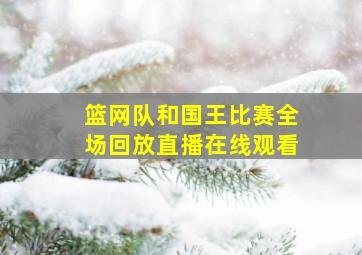 篮网队和国王比赛全场回放直播在线观看